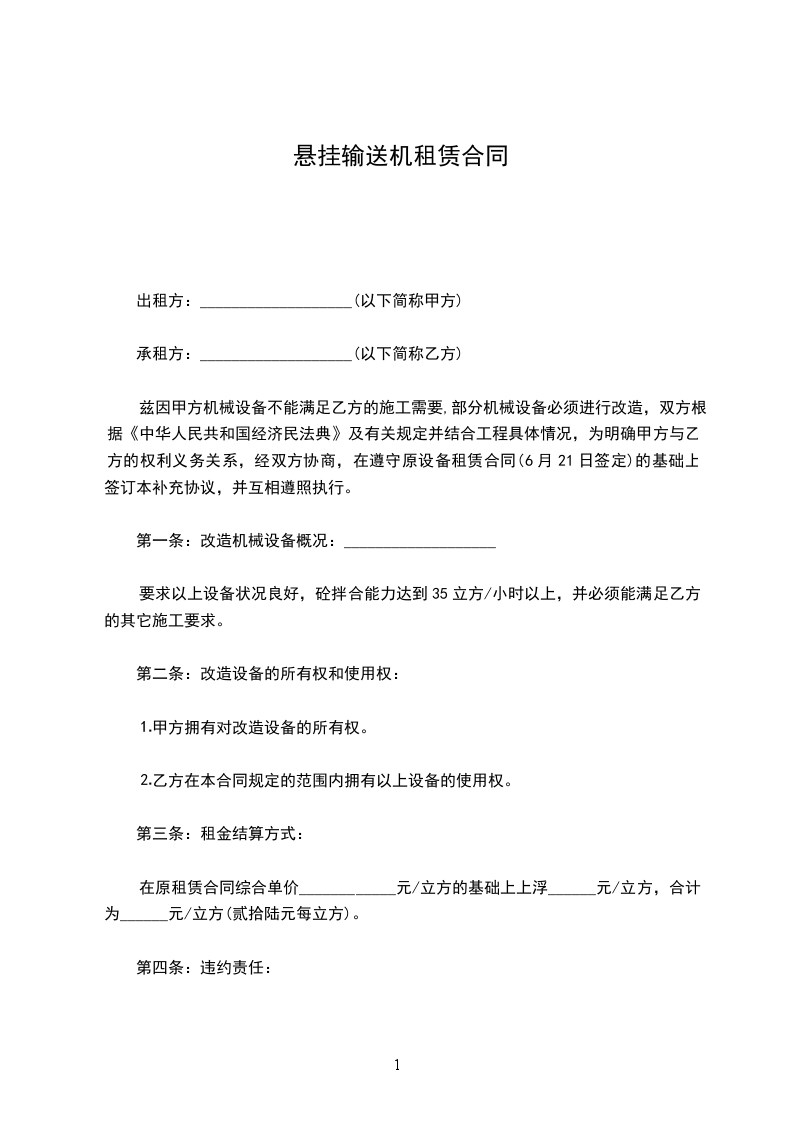 悬挂输送机租赁合同

出租方：___________________(以下简称甲方)

承租方：___________________(以下简称乙方)

兹因甲方机械设备不能满足乙方的施工需要,部分机械设备必须进行改造，双方根据《中华人民共和国经济民法典》及有关规定并结合工程具体情况，为明确甲方与乙方的权利义务关系，经双方协商，在遵守原设备租赁合同(6月21日签定)的基础上签订本补充协议，并互相遵照执行。

第一条：改造机械设备概况：___________________

要求以上设备状况良好，砼拌合能力达到35立方/小时以上，并必须能满足乙方的其它施工要求。

第二条：改造设备的所有权和使用权：

1.甲方拥有对改造设备的所有权。

2.乙方在本合同规定的范围内拥有以上设备的使用权。

第三条：租金结算方式：

在原租赁合同综合单价____________元/立方的基础上上浮______元/立方，合计为______元/立方(贰拾陆元每立方)。

第四条：违约责任：

1